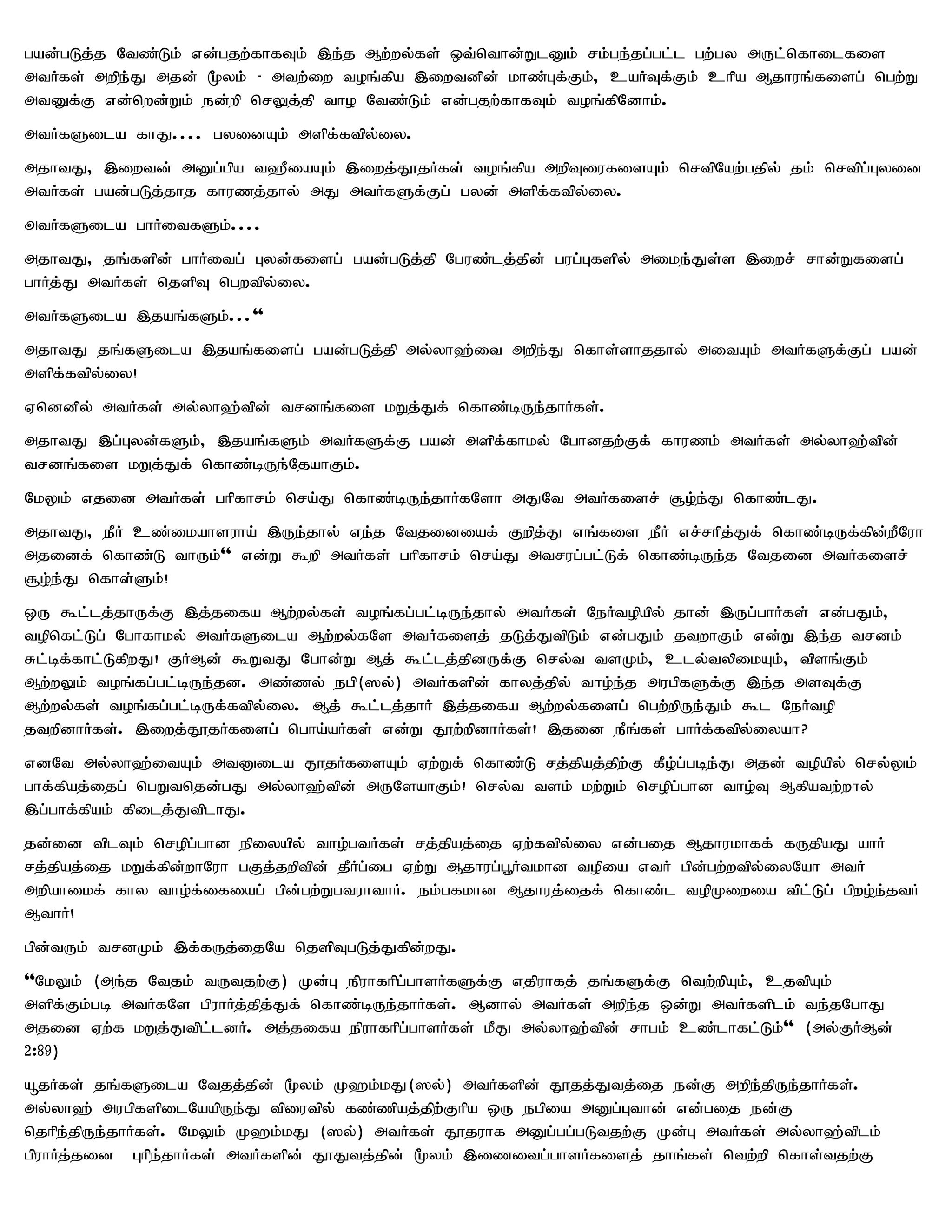 பயன்படுத்த வேண்டும் என்பதற்காகவும் இந்த ஆற்றல்கள் ஒவ்வொன்றுடனும் சம்பந்தப்பட்ட பற்பல அருட்கொடைகளை அவர்கள் அறிந்து அதன் மூலம் - அவற்றை வழங்கிய இறைவனின் மாண்புக்கும், உயர்வுக்கும் உரிய ஆதாரங்களைப் பெற்று அவனுக்கு என்றென்றும் நன்றி செலுத்தி வாழ வேண்டும் என்பதற்காகவும் வழங்கினோம்.

அவர்களுடைய காது.... பலனையும் அளிக்கவில்லை.

அதாவது, இறைவன் அனுப்பிய வஹீயையும் இறைத்தூதர்கள் வழங்கிய அறிவுரைகளையும் செவியேற்பதில் தம் செவிப்புலனை அவர்கள் பயன்படுத்தாத காரணத்தால் அது அவர்களுக்குப் பலன் அளிக்கவில்லை.

அவர்களுடைய பார்வைகளும்....

அதாவது, தங்களின் பார்வைப் புலன்களைப் பயன்படுத்தி பேரண்டத்தின் பரப்புகளில் அமைந்துள்ள இறைச் சான்றுகளைப் பார்த்து அவர்கள் தெளிவு பெறவில்லை.

அவர்களுடைய இதயங்களும்...“

அதாவது தங்களுடைய இதயங்களைப் பயன்படுத்தி அல்லாஹ்வை அறிந்து கொள்ளாததால் அவையும் அவர்களுக்குப் பயன் அளிக்கவில்லை!

ஏனெனில் அவர்கள் அல்லாஹ்வின் வசனங்களை மறுத்துக் கொண்டிருந்தார்கள்.

அதாவது இப்புலன்களும், இதயங்களும் அவர்களுக்கு பயன் அளிக்காமல் போனதற்குக் காரணம் அவர்கள் அல்லாஹ்வின் வசனங்களை மறுத்துக் கொண்டிருந்தேயாகும்.

மேலும் எதனை அவர்கள் பரிகாசம் செய்து கொண்டிருந்தார்களோ அதுவே அவர்களைச் சூழ்ந்து கொண்டது.

அதாவது, நீர் உண்மையாளராய் இருந்தால் எந்த வேதனையைக் குறித்து எங்களை நீர் எச்சரித்துக் கொண்டிருக்கின்றீரோ அதனைக் கொண்டு வாரும்“ என்று கூறி அவர்கள் பரிகாசம் செய்து அவசரப்பட்டுக் கொண்டிருந்த வேதனை அவர்களைச் சூழ்ந்து கொள்ளும்!

ஒரு கூட்டத்தாருக்கு இத்தகைய ஆற்றல்கள் வழங்கப்பட்டிருந்தால் அவர்கள் நேர்வழியில் தான் இருப்பார்கள் என்பதும், வழிகெட்டுப் போகாமல் அவர்களுடைய ஆற்றல்களே அவர்களைத் தடுத்துவிடும் என்பதும் தவறாகும் என்று இந்த வசனம் சுட்டிக்காட்டுகிறது! குர்ஆன் கூறுவது போன்று ஆத் கூட்டத்தினருக்கு செல்வ வளமும், உடல்வலிமையும், விளங்கும் ஆற்றலும் வழங்கப்பட்டிருந்தன. அண்ணல் நபி(ஸல்) அவர்களின் காலத்தில் வாழ்ந்த அரபிகளுக்கு இந்த அளவுக்கு ஆற்றல்கள் வழங்கப்பட்டிருக்கவில்லை. ஆத் கூட்டத்தார் இத்தகைய ஆற்றல்களைப் பெற்றிருந்தும் கூட நேர்வழி தவறினார்கள். இறைத்தூதர்களைப் பொய்யர்கள் என்று தூற்றினார்கள்! இதனை நீங்கள் பார்க்கவில்லையா?

எனவே அல்லாஹ்வையும் அவனுடைய தூதர்களையும் ஏற்றுக் கொண்டு சத்தியத்திற்கு கீழ்ப்படிந்து அதன் வழியில் செல்லும் பாக்கியத்தைப் பெறுவதென்பது அல்லாஹ்வின் அருளேயாகும்! செல்வ வளம் மற்றும் செழிப்பான வாழ்வு ஆகியவற்றால் இப்பாக்கியம் கிடைத்துவிடாது.

தன்னை விடவும் செழிப்பான நிலையில் வாழ்பவர்கள் சத்தியத்தை ஏற்கவில்லை என்பதை ஆதாரமாகக் கருதியது யார் சத்தியத்தை மறுக்கின்றாரோ பகுத்தறிவின் தீர்ப்பை ஏற்று ஆதாரப்பூர்வமான வழியை எவர் பின்பற்றவில்லையோ அவர் அறியாமைக் கால வாழ்க்கையைப் பின்பற்றுபவராவார். நம்பகமான ஆதாரத்தைக் கொண்ட வழிமுறையை விட்டுப் பிறழ்ந்தவர் ஆவார்!

பின்வரும் வசனமும் இக்கருத்தையே தெளிவுபடுத்துகின்றது.

“மேலும் (அந்த வேதம் வருவதற்கு) முன்பு நிராகரிப்பாளர்களுக்கு எதிராகத் தங்களுக்கு வெற்றியும், உதவியும் அளிக்கும்படி அவர்களே பிரார்த்தித்துக் கொண்டிருந்தார்கள். ஆனால் அவர்கள் அறிந்த ஒன்று அவர்களிடம் வந்தபோது அதனை ஏற்க மறுத்துவிட்டனர். அத்தகைய நிராகரிப்பாளர்கள் மீது அல்லாஹ்வின் சாபம் உண்டாகட்டும்“ (அல்குர்ஆன் 2:89)

யூதர்கள் தங்களுடைய வேதத்தின் மூலம் முஹம்மது(ஸல்) அவர்களின் தூதத்துவத்தை நன்கு அறிந்திருந்தார்கள். அல்லாஹ் அரபிகளிடையேயிருந்து விரைவில் கண்ணியத்திற்குரிய ஒரு நபியை அனுப்புவான் என்பதை நன்கு தெரிந்திருந்தார்கள். மேலும் முஹம்மது (ஸல்) அவர்கள் தூதராக அனுப்பப்படுவதற்கு முன்பு அவர்கள் அல்லாஹ்விடம் பிரார்த்தனை புரிந்தார்கள் அவர்களின் தூதுவத்தின் மூலம் இணைவைப்பாளர்களைத் தாங்கள் வெற்றி கொள்வதற்கு